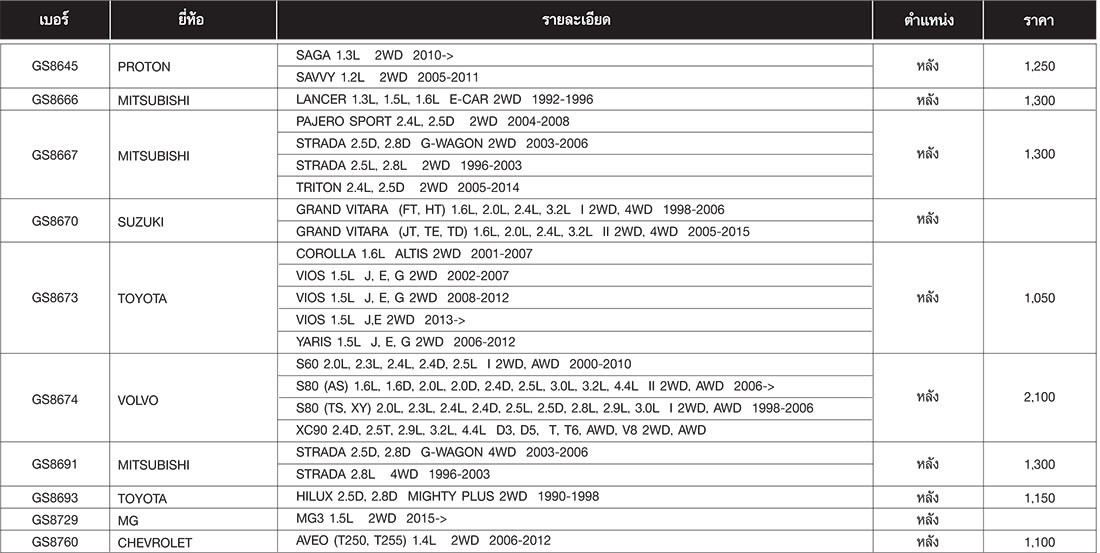 | เบอร์ | ยี่ห้อ | รายละเอียด | ตำแหน่ง | ราคา |
|---|---|---|---|---|
| GS8645 | PROTON | SAGA 1.3L 2WD 2010-> | หลัง | 1,250 |
| | | SAVVY 1.2L 2WD 2005-2011 | | |
| GS8666 | MITSUBISHI | LANCER 1.3L, 1.5L, 1.6L E-CAR 2WD 1992-1996 | หลัง | 1,300 |
| GS8667 | MITSUBISHI | PAJERO SPORT 2.4L, 2.5D 2WD 2004-2008 | หลัง | 1,300 |
| | | STRADA 2.5D, 2.8D G-WAGON 2WD 2003-2006 | | |
| | | STRADA 2.5L, 2.8L 2WD 1996-2003 | | |
| | | TRITON 2.4L, 2.5D 2WD 2005-2014 | | |
| GS8670 | SUZUKI | GRAND VITARA (FT, HT) 1.6L, 2.0L, 2.4L, 3.2L I 2WD, 4WD 1998-2006 | หลัง | |
| | | GRAND VITARA (JT, TE, TD) 1.6L, 2.0L, 2.4L, 3.2L II 2WD, 4WD 2005-2015 | | |
| GS8673 | TOYOTA | COROLLA 1.6L ALTIS 2WD 2001-2007 | หลัง | 1,050 |
| | | VIOS 1.5L J, E, G 2WD 2002-2007 | | |
| | | VIOS 1.5L J, E, G 2WD 2008-2012 | | |
| | | VIOS 1.5L J,E 2WD 2013-> | | |
| | | YARIS 1.5L J, E, G 2WD 2006-2012 | | |
| GS8674 | VOLVO | S60 2.0L, 2.3L, 2.4L, 2.4D, 2.5L I 2WD, AWD 2000-2010 | หลัง | 2,100 |
| | | S80 (AS) 1.6L, 1.6D, 2.0L, 2.0D, 2.4D, 2.5L, 3.0L, 3.2L, 4.4L II 2WD, AWD 2006-> | | |
| | | S80 (TS, XY) 2.0L, 2.3L, 2.4L, 2.4D, 2.5L, 2.5D, 2.8L, 2.9L, 3.0L I 2WD, AWD 1998-2006 | | |
| | | XC90 2.4D, 2.5T, 2.9L, 3.2L, 4.4L D3, D5, T, T6, AWD, V8 2WD, AWD | | |
| GS8691 | MITSUBISHI | STRADA 2.5D, 2.8D G-WAGON 4WD 2003-2006 | หลัง | 1,300 |
| | | STRADA 2.8L 4WD 1996-2003 | | |
| GS8693 | TOYOTA | HILUX 2.5D, 2.8D MIGHTY PLUS 2WD 1990-1998 | หลัง | 1,150 |
| GS8729 | MG | MG3 1.5L 2WD 2015-> | หลัง | |
| GS8760 | CHEVROLET | AVEO (T250, T255) 1.4L 2WD 2006-2012 | หลัง | 1,100 |